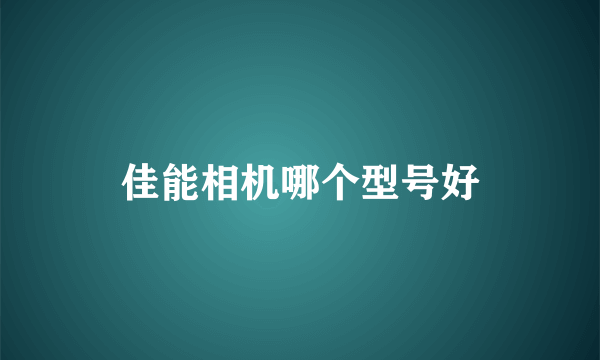 佳能相机哪个型号好